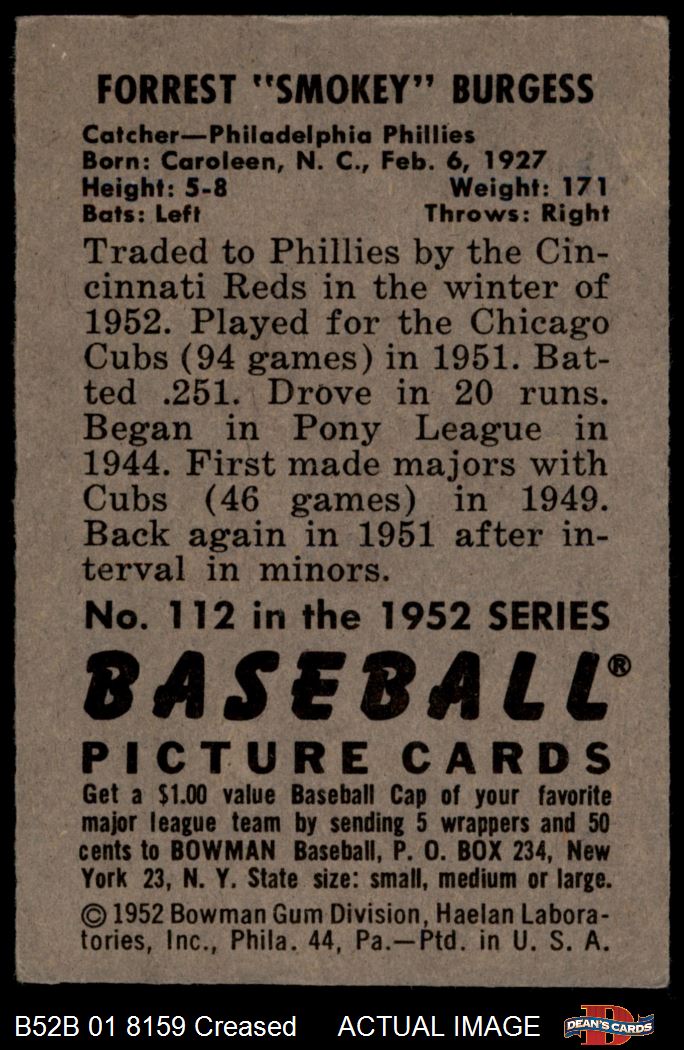 FORREST "SMOKEY" BURGESS

Catcher—Philadelphia Phillies
Born: Caroleen, N. C., Feb. 6, 1927
Height: 5-8 Weight: 171
Bats: Left Throws: Right

Traded to Phillies by the Cincinnati Reds in the winter of 1952. Played for the Chicago Cubs (94 games) in 1951. Batted .251. Drove in 20 runs. Began in Pony League in 1944. First made majors with Cubs (46 games) in 1949. Back again in 1951 after interval in minors.

No. 112 in the 1952 SERIES

BASEBALL®

PICTURE CARDS

Get a $1.00 value Baseball Cap of your favorite major league team by sending 5 wrappers and 50 cents to BOWMAN Baseball, P. O. BOX 234, New York 23, N. Y. State size: small, medium or large.

© 1952 Bowman Gum Division, Haelan Laboratories, Inc., Phila. 44, Pa.—Ptd. in U. S. A.

B52B 01 8159 Creased ACTUAL IMAGE DEAN'S CARDS